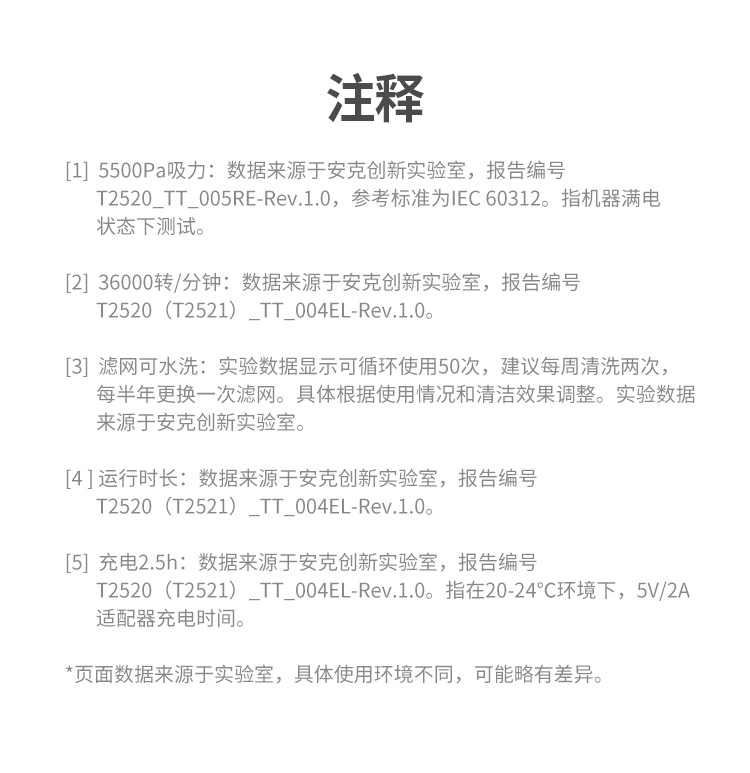 注释

[1] 5500Pa吸力：数据来源于安克创新实验室，报告编号 T2520_TT_005RE-Rev.1.0，参考标准为IEC 60312。指机器满电状态下测试。

[2] 36000转/分钟：数据来源于安克创新实验室，报告编号 T2520（T2521）_TT_004EL-Rev.1.0。

[3] 滤网可水洗：实验数据显示可循环使用50次，建议每周清洗两次，每半年更换一次滤网。具体根据使用情况和清洁效果调整。实验数据来源于安克创新实验室。

[4 ] 运行时长：数据来源于安克创新实验室，报告编号 T2520（T2521）_TT_004EL-Rev.1.0。

[5] 充电2.5h：数据来源于安克创新实验室，报告编号 T2520（T2521）_TT_004EL-Rev.1.0。指在20-24°C环境下，5V/2A适配器充电时间。

*页面数据来源于实验室，具体使用环境不同，可能略有差异。